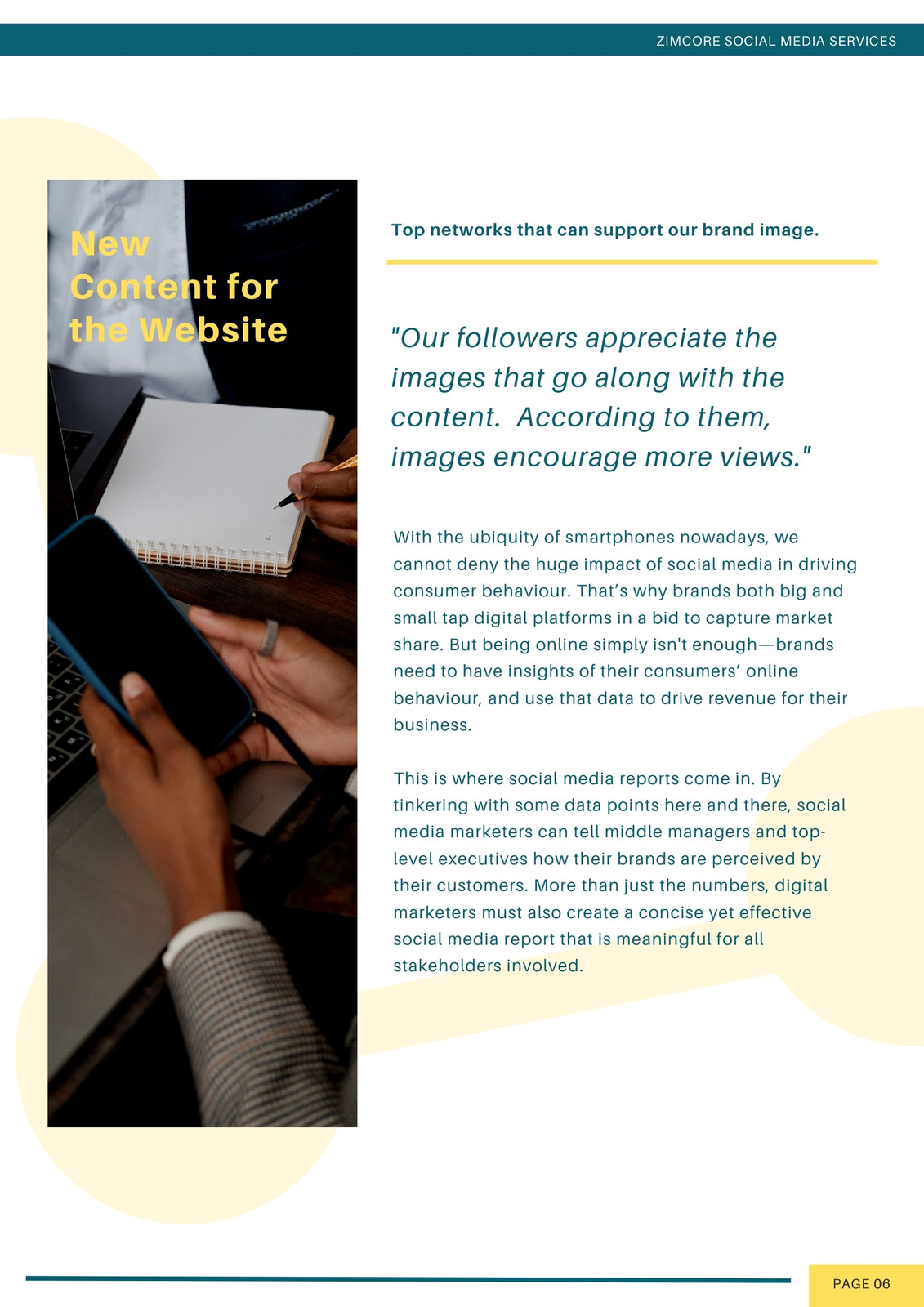 ZIMCORE SOCIAL MEDIA SERVICES

New Content for the Website

Top networks that can support our brand image.

"Our followers appreciate the images that go along with the content. According to them, images encourage more views."

With the ubiquity of smartphones nowadays, we cannot deny the huge impact of social media in driving consumer behaviour. That's why brands both big and small tap digital platforms in a bid to capture market share. But being online simply isn't enough—brands need to have insights of their consumers' online behaviour, and use that data to drive revenue for their business.

This is where social media reports come in. By tinkering with some data points here and there, social media marketers can tell middle managers and top-level executives how their brands are perceived by their customers. More than just the numbers, digital marketers must also create a concise yet effective social media report that is meaningful for all stakeholders involved.

PAGE 06